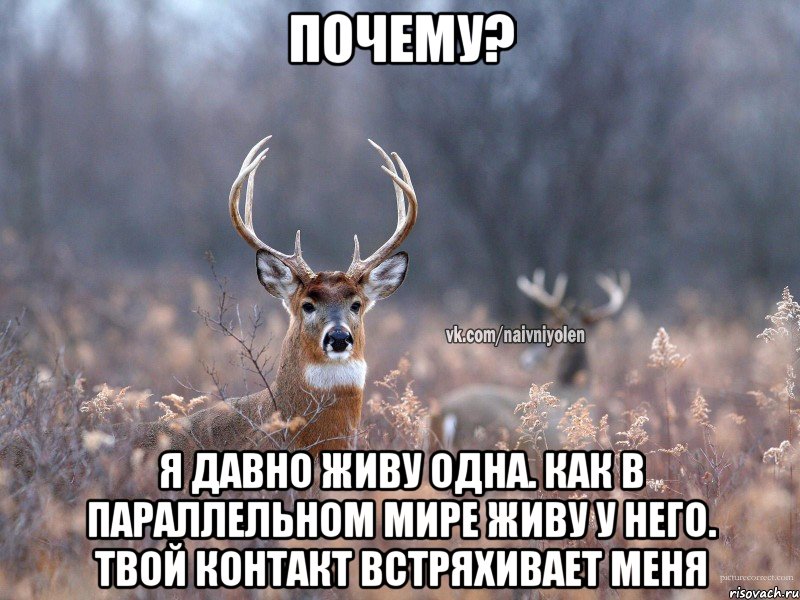 ПОЧЕМУ?

vk.com/naivniyolen

Я ДАВНО ЖИВУ ОДНА. КАК В ПАРАЛЛЕЛЬНОМ МИРЕ ЖИВУ У НЕГО. ТВОЙ КОНТАКТ ВСТРЯХИВАЕТ МЕНЯ

picturecorrect.com

risovach.ru